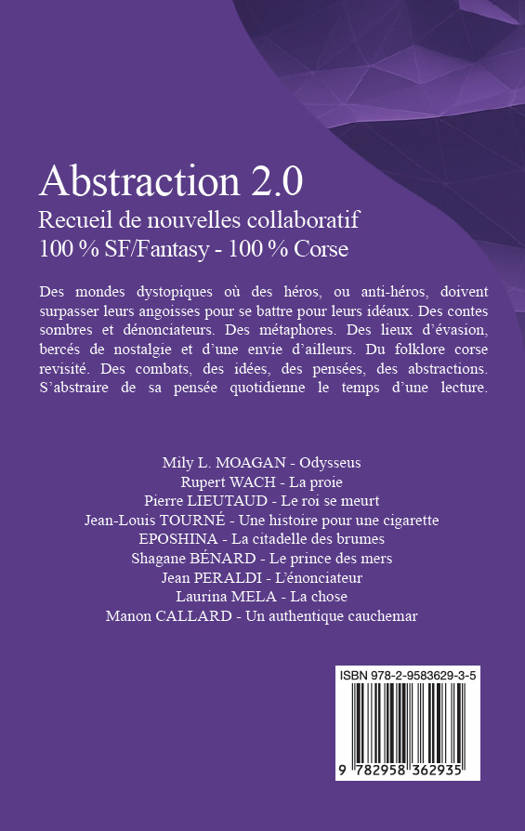 Abstraction 2.0
Recueil de nouvelles collaboratif
100 % SF/Fantasy - 100 % Corse

Des mondes dystopiques où des héros, ou anti-héros, doivent surpasser leurs angoisses pour se battre pour leurs idéaux. Des contes sombres et dénonciateurs. Des métaphores. Des lieux d'évasion, bercés de nostalgie et d'une envie d'ailleurs. Du folklore corse revisité. Des combats, des idées, des pensées, des abstractions. S'abstraire de sa pensée quotidienne le temps d'une lecture.

Mily L. MOAGAN - Odysseus
Rupert WACH - La proie
Pierre LIEUTAUD - Le roi se meurt
Jean-Louis TOURNÉ - Une histoire pour une cigarette
EPOSHINA - La citadelle des brumes
Shagane BÉNARD - Le prince des mers
Jean PERALDI - L'énonciateur
Laurina MELA - La chose
Manon CALLARD - Un authentique cauchemar

ISBN 978-2-9583629-3-5

9 782958 362935